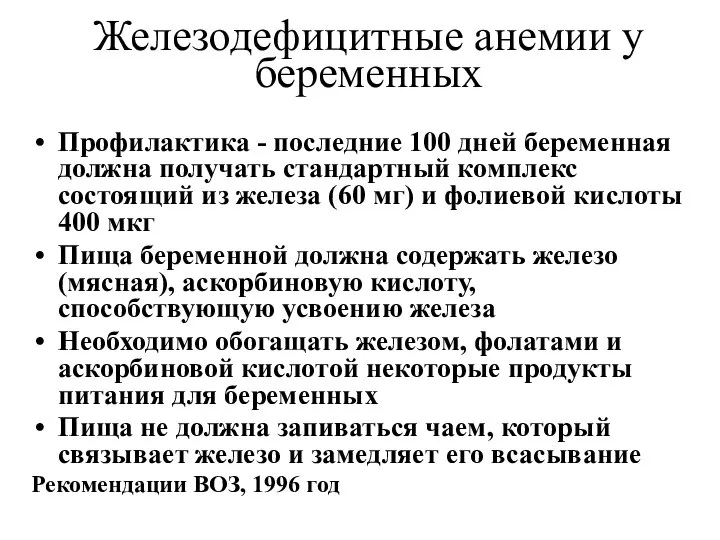 Железодефицитные анемии у беременных

• Профилактика - последние 100 дней беременная должна получать стандартный комплекс состоящий из железа (60 мг) и фолиевой кислоты 400 мкг
• Пища беременной должна содержать железо (мясная), аскорбиновую кислоту, способствующую усвоению железа
• Необходимо обогащать железом, фолатами и аскорбиновой кислотой некоторые продукты питания для беременных
• Пища не должна запиваться чаем, который связывает железо и замедляет его всасывание

Рекомендации ВОЗ, 1996 год